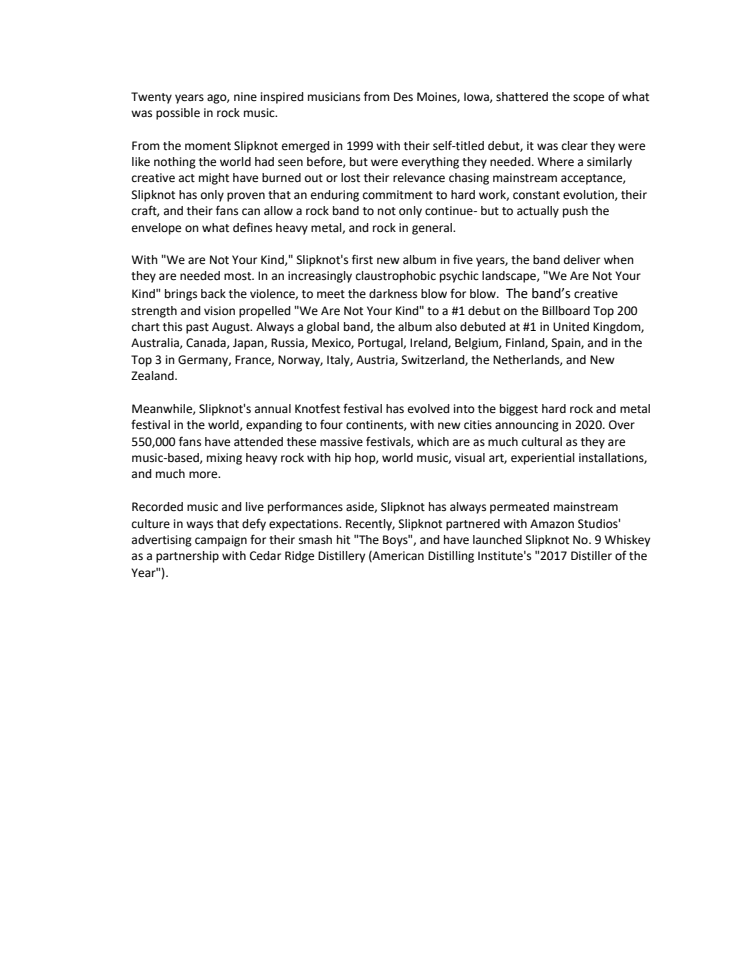 Twenty years ago, nine inspired musicians from Des Moines, Iowa, shattered the scope of what was possible in rock music.

From the moment Slipknot emerged in 1999 with their self-titled debut, it was clear they were like nothing the world had seen before, but were everything they needed. Where a similarly creative act might have burned out or lost their relevance chasing mainstream acceptance, Slipknot has only proven that an enduring commitment to hard work, constant evolution, their craft, and their fans can allow a rock band to not only continue- but to actually push the envelope on what defines heavy metal, and rock in general.

With "We are Not Your Kind," Slipknot's first new album in five years, the band deliver when they are needed most. In an increasingly claustrophobic psychic landscape, "We Are Not Your Kind" brings back the violence, to meet the darkness blow for blow. The band's creative strength and vision propelled "We Are Not Your Kind" to a #1 debut on the Billboard Top 200 chart this past August. Always a global band, the album also debuted at #1 in United Kingdom, Australia, Canada, Japan, Russia, Mexico, Portugal, Ireland, Belgium, Finland, Spain, and in the Top 3 in Germany, France, Norway, Italy, Austria, Switzerland, the Netherlands, and New Zealand.

Meanwhile, Slipknot's annual Knotfest festival has evolved into the biggest hard rock and metal festival in the world, expanding to four continents, with new cities announcing in 2020. Over 550,000 fans have attended these massive festivals, which are as much cultural as they are music-based, mixing heavy rock with hip hop, world music, visual art, experiential installations, and much more.

Recorded music and live performances aside, Slipknot has always permeated mainstream culture in ways that defy expectations. Recently, Slipknot partnered with Amazon Studios' advertising campaign for their smash hit "The Boys", and have launched Slipknot No. 9 Whiskey as a partnership with Cedar Ridge Distillery (American Distilling Institute's "2017 Distiller of the Year").